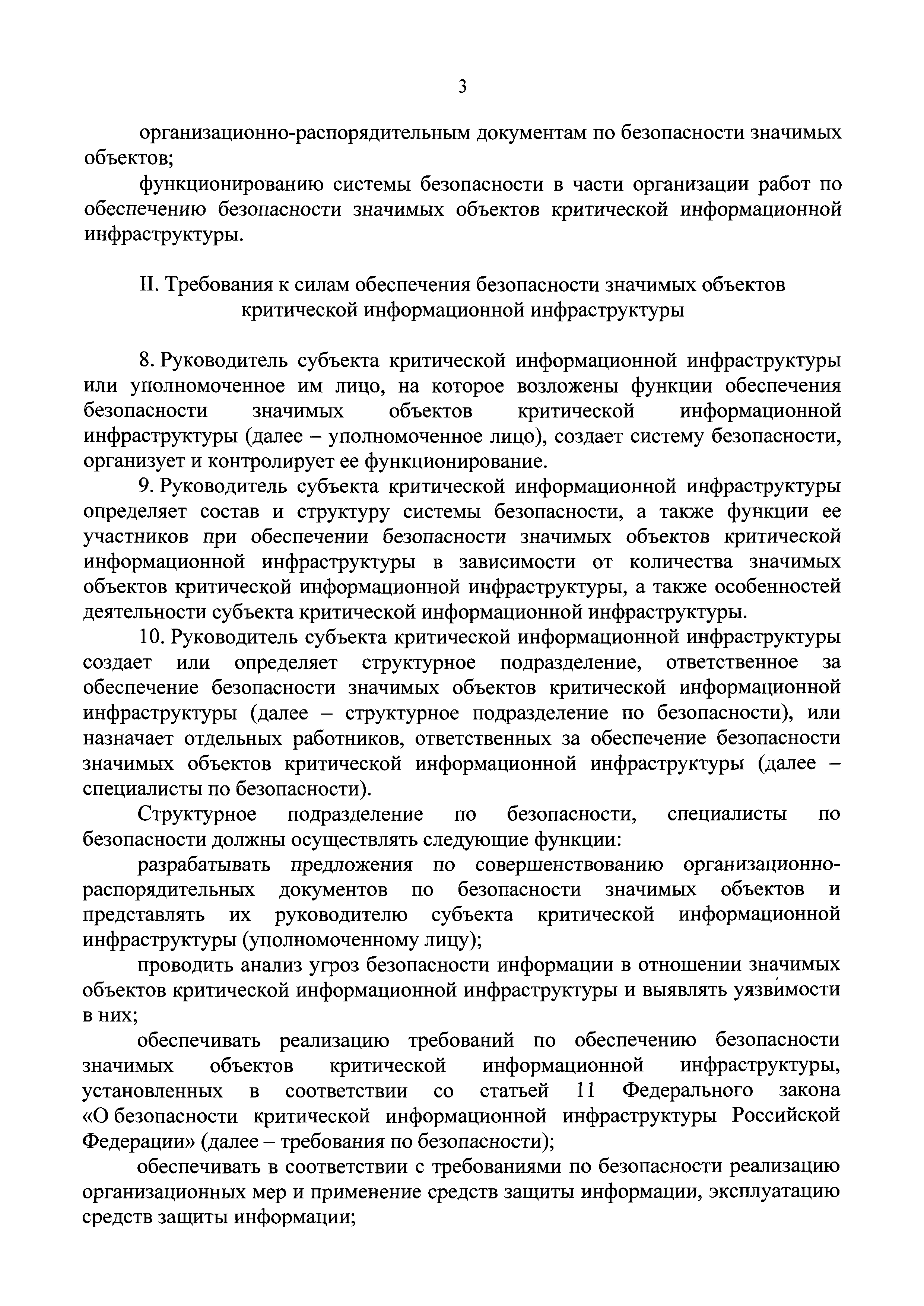 3

организационно-распорядительным документам по безопасности значимых объектов;

функционированию системы безопасности в части организации работ по обеспечению безопасности значимых объектов критической информационной инфраструктуры.

II. Требования к силам обеспечения безопасности значимых объектов критической информационной инфраструктуры

8. Руководитель субъекта критической информационной инфраструктуры или уполномоченное им лицо, на которое возложены функции обеспечения безопасности значимых объектов критической информационной инфраструктуры (далее – уполномоченное лицо), создает систему безопасности, организует и контролирует ее функционирование.

9. Руководитель субъекта критической информационной инфраструктуры определяет состав и структуру системы безопасности, а также функции ее участников при обеспечении безопасности значимых объектов критической информационной инфраструктуры в зависимости от количества значимых объектов критической информационной инфраструктуры, а также особенностей деятельности субъекта критической информационной инфраструктуры.

10. Руководитель субъекта критической информационной инфраструктуры создает или определяет структурное подразделение, ответственное за обеспечение безопасности значимых объектов критической информационной инфраструктуры (далее – структурное подразделение по безопасности), или назначает отдельных работников, ответственных за обеспечение безопасности значимых объектов критической информационной инфраструктуры (далее – специалисты по безопасности).

Структурное подразделение по безопасности, специалисты по безопасности должны осуществлять следующие функции:

разрабатывать предложения по совершенствованию организационно-распорядительных документов по безопасности значимых объектов и представлять их руководителю субъекта критической информационной инфраструктуры (уполномоченному лицу);

проводить анализ угроз безопасности информации в отношении значимых объектов критической информационной инфраструктуры и выявлять уязвимости в них;

обеспечивать реализацию требований по обеспечению безопасности значимых объектов критической информационной инфраструктуры, установленных в соответствии со статьей 11 Федерального закона «О безопасности критической информационной инфраструктуры Российской Федерации» (далее – требования по безопасности);

обеспечивать в соответствии с требованиями по безопасности реализацию организационных мер и применение средств защиты информации, эксплуатацию средств защиты информации;